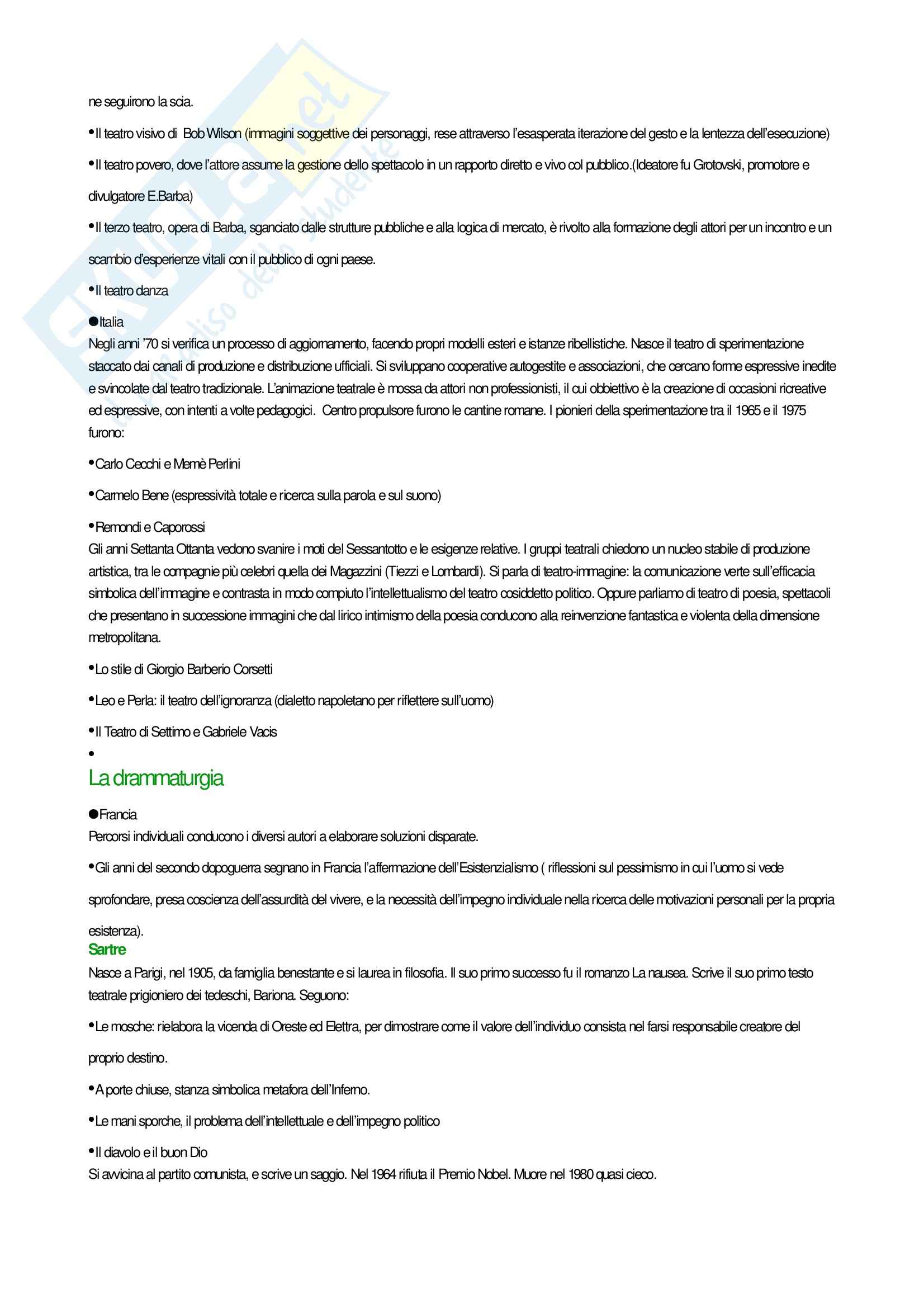 ne seguirono la scia.

•Il teatro visivo di Bob Wilson (immagini soggettive dei personaggi, rese attraverso l'esasperata iterazione del gesto e la lentezza dell'esecuzione)

•Il teatro povero, dove l'attore assume la gestione dello spettacolo in un rapporto diretto e vivo col pubblico.(Ideatore fu Grotovski, promotore e divulgatore E.Barba)

•Il terzo teatro, opera di Barba, sganciato dalle strutture pubbliche e alla logica di mercato, è rivolto alla formazione degli attori per un incontro e un scambio d'esperienze vitali con il pubblico di ogni paese.

•Il teatro danza

●Italia
Negli anni '70 si verifica un processo di aggiornamento, facendo propri modelli esteri e istanze ribellistiche. Nasce il teatro di sperimentazione staccato dai canali di produzione e distribuzione ufficiali. Si sviluppano cooperative autogestite e associazioni, che cercano forme espressive inedite e svincolate dal teatro tradizionale. L'animazione teatrale è mossa da attori non professionisti, il cui obbiettivo è la creazione di occasioni ricreative ed espressive, con intenti a volte pedagogici. Centro propulsore furono le cantine romane. I pionieri della sperimentazione tra il 1965 e il 1975 furono:

•Carlo Cecchi e Memè Perlini

•Carmelo Bene (espressività totale e ricerca sulla parola e sul suono)

•Remondi e Caporossi
Gli anni Settanta Ottanta vedono svanire i moti del Sessantotto e le esigenze relative. I gruppi teatrali chiedono un nucleo stabile di produzione artistica, tra le compagnie più celebri quella dei Magazzini (Tiezzi e Lombardi). Si parla di teatro-immagine: la comunicazione verte sull'efficacia simbolica dell'immagine e contrasta in modo compiuto l'intellettualismo del teatro cosiddetto politico. Oppure parliamo di teatro di poesia, spettacoli che presentano in successione immagini che dal lirico intimismo della poesia conducono alla reinvenzione fantastica e violenta della dimensione metropolitana.

•Lo stile di Giorgio Barberio Corsetti

•Leo e Perla: il teatro dell'ignoranza (dialetto napoletano per riflettere sull'uomo)

•Il Teatro di Settimo e Gabriele Vacis

•

La drammaturgia

●Francia
Percorsi individuali conducono i diversi autori a elaborare soluzioni disparate.

•Gli anni del secondo dopoguerra segnano in Francia l'affermazione dell'Esistenzialismo ( riflessioni sul pessimismo in cui l'uomo si vede sprofondare, presa coscienza dell'assurdità del vivere, e la necessità dell'impegno individuale nella ricerca delle motivazioni personali per la propria esistenza).

Sartre
Nasce a Parigi, nel 1905, da famiglia benestante e si laurea in filosofia. Il suo primo successo fu il romanzo La nausea. Scrive il suo primo testo teatrale prigioniero dei tedeschi, Bariona. Seguono:

•Le mosche: rielabora la vicenda di Oreste ed Elettra, per dimostrare come il valore dell'individuo consista nel farsi responsabile creatore del proprio destino.

•A porte chiuse, stanza simbolica metafora dell'Inferno.

•Le mani sporche, il problema dell'intellettuale e dell'impegno politico

•Il diavolo e il buon Dio
Si avvicina al partito comunista, e scrive un saggio. Nel 1964 rifiuta il Premio Nobel. Muore nel 1980 quasi cieco.